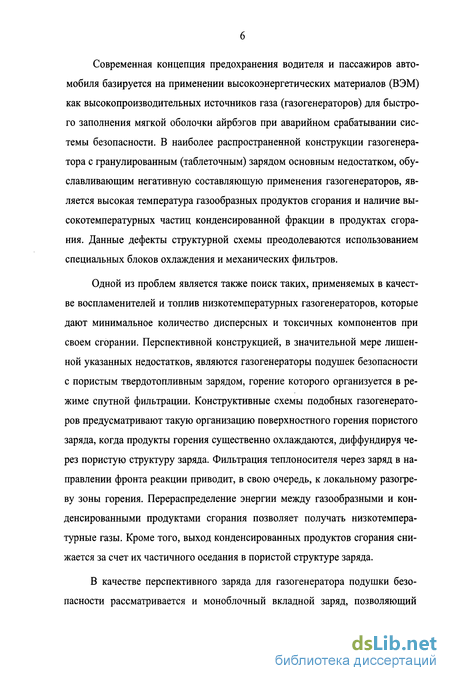 6

Современная концепция предохранения водителя и пассажиров автомобиля базируется на применении высокоэнергетических материалов (ВЭМ) как высокопроизводительных источников газа (газогенераторов) для быстрого заполнения мягкой оболочки айрбэгов при аварийном срабатывании системы безопасности. В наиболее распространенной конструкции газогенератора с гранулированным (таблеточным) зарядом основным недостатком, обуславливающим негативную составляющую применения газогенераторов, является высокая температура газообразных продуктов сгорания и наличие высокотемпературных частиц конденсированной фракции в продуктах сгорания. Данные дефекты структурной схемы преодолеваются использованием специальных блоков охлаждения и механических фильтров.

Одной из проблем является также поиск таких, применяемых в качестве воспламенителей и топлив низкотемпературных газогенераторов, которые дают минимальное количество дисперсных и токсичных компонентов при своем сгорании. Перспективной конструкцией, в значительной мере лишенной указанных недостатков, являются газогенераторы подушек безопасности с пористым твердотопливным зарядом, горение которого организуется в режиме спутной фильтрации. Конструктивные схемы подобных газогенераторов предусматривают такую организацию поверхностного горения пористого заряда, когда продукты горения существенно охлаждаются, диффундируя через пористую структуру заряда. Фильтрация теплоносителя через заряд в направлении фронта реакции приводит, в свою очередь, к локальному разогреву зоны горения. Перераспределение энергии между газообразными и конденсированными продуктами сгорания позволяет получать низкотемпературные газы. Кроме того, выход конденсированных продуктов сгорания снижается за счет их частичного оседания в пористой структуре заряда.

В качестве перспективного заряда для газогенератора подушки безопасности рассматривается и моноблочный вкладной заряд, позволяющий

dsLib.net
библиотека диссертаций